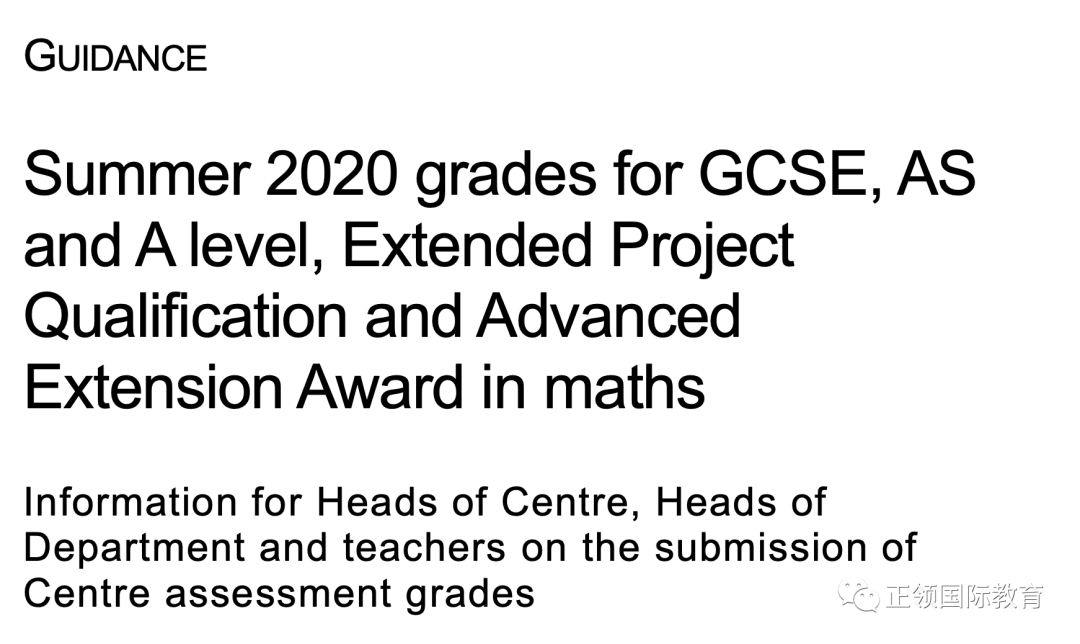 GUIDANCE

Summer 2020 grades for GCSE, AS and A level, Extended Project Qualification and Advanced Extension Award in maths

Information for Heads of Centre, Heads of Department and teachers on the submission of Centre assessment grades

正领国际教育